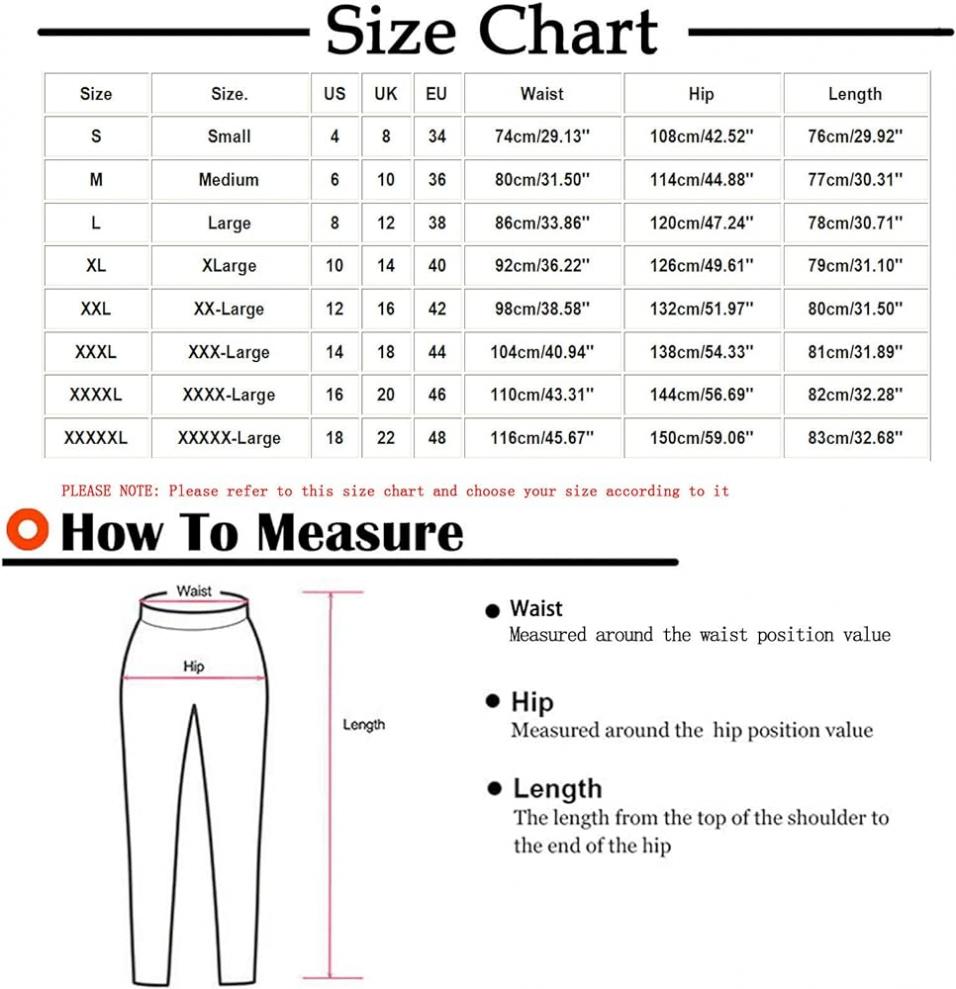 Size Chart

| Size | Size. | US | UK | EU | Waist | Hip | Length |
|---|---|---|---|---|---|---|---|
| S | Small | 4 | 8 | 34 | 74cm/29.13'' | 108cm/42.52'' | 76cm/29.92'' |
| M | Medium | 6 | 10 | 36 | 80cm/31.50'' | 114cm/44.88'' | 77cm/30.31'' |
| L | Large | 8 | 12 | 38 | 86cm/33.86'' | 120cm/47.24'' | 78cm/30.71'' |
| XL | XLarge | 10 | 14 | 40 | 92cm/36.22'' | 126cm/49.61'' | 79cm/31.10'' |
| XXL | XX-Large | 12 | 16 | 42 | 98cm/38.58'' | 132cm/51.97'' | 80cm/31.50'' |
| XXXL | XXX-Large | 14 | 18 | 44 | 104cm/40.94'' | 138cm/54.33'' | 81cm/31.89'' |
| XXXXL | XXXX-Large | 16 | 20 | 46 | 110cm/43.31'' | 144cm/56.69'' | 82cm/32.28'' |
| XXXXXL | XXXXX-Large | 18 | 22 | 48 | 116cm/45.67'' | 150cm/59.06'' | 83cm/32.68'' |

PLEASE NOTE: Please refer to this size chart and choose your size according to it

How To Measure

Waist

Hip

Length

Waist
Measured around the waist position value

Hip
Measured around the hip position value

Length
The length from the top of the shoulder to the end of the hip